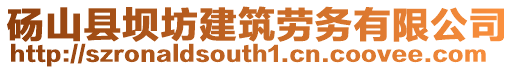 砀山县坝坊建筑劳务有限公司
http://szronaldsouth1.cn.coovee.com